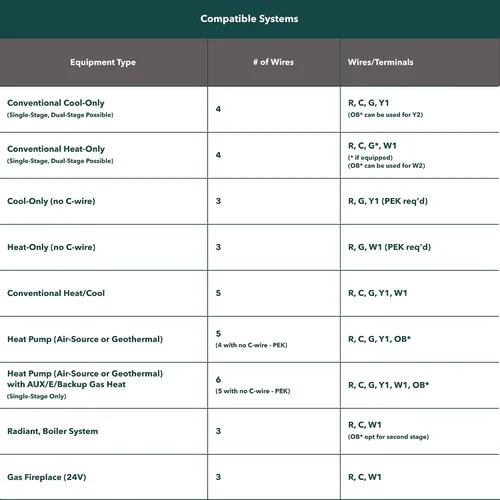 Compatible Systems

| Equipment Type | # of Wires | Wires/Terminals |
|---|---|---|
| Conventional Cool-Only (Single-Stage, Dual-Stage Possible) | 4 | R, C, G, Y1 (OB* can be used for Y2) |
| Conventional Heat-Only (Single-Stage, Dual-Stage Possible) | 4 | R, C, G*, W1 (* if equipped) (OB* can be used for W2) |
| Cool-Only (no C-wire) | 3 | R, G, Y1 (PEK req'd) |
| Heat-Only (no C-wire) | 3 | R, G, W1 (PEK req'd) |
| Conventional Heat/Cool | 5 | R, C, G, Y1, W1 |
| Heat Pump (Air-Source or Geothermal) | 5 (4 with no C-wire - PEK) | R, C, G, Y1, OB* |
| Heat Pump (Air-Source or Geothermal) with AUX/E/Backup Gas Heat (Single-Stage Only) | 6 (5 with no C-wire - PEK) | R, C, G, Y1, W1, OB* |
| Radiant, Boiler System | 3 | R, C, W1 (OB* opt for second stage) |
| Gas Fireplace (24V) | 3 | R, C, W1 |